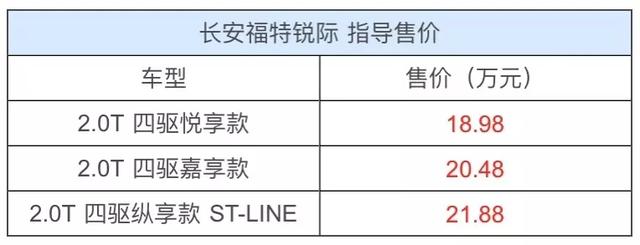 长安福特锐际 指导售价

| 车型 | 售价（万元） |
|---|---|
| 2.0T 四驱悦享款 | 18.98 |
| 2.0T 四驱嘉享款 | 20.48 |
| 2.0T 四驱纵享款 ST-LINE | 21.88 |